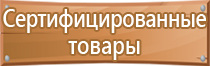 Сертифицированные товары